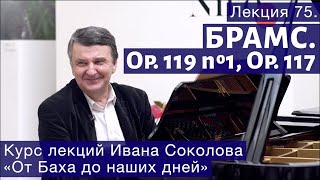 Лекция 75.
БРАМС.
Op. 119 nº1, Op. 117

Курс лекций Ивана Соколова
«От Баха до наших дней»